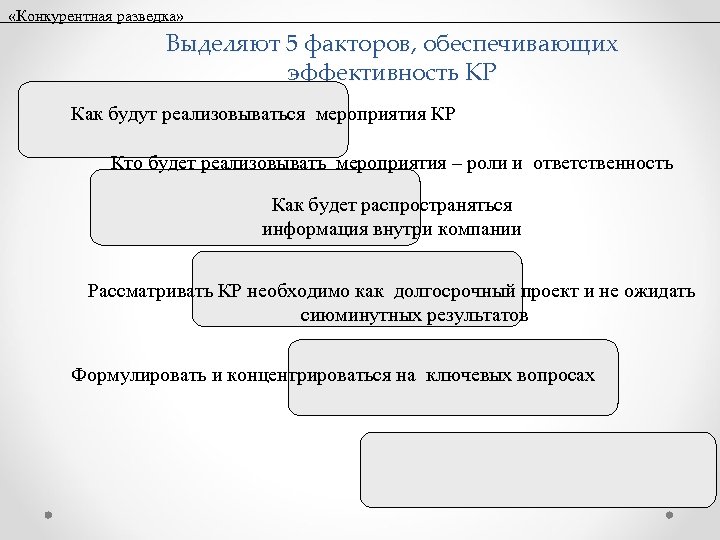 «Конкурентная разведка»

Выделяют 5 факторов, обеспечивающих эффективность КР

Как будут реализовываться мероприятия КР

Кто будет реализовывать мероприятия – роли и ответственность

Как будет распространяться информация внутри компании

Рассматривать КР необходимо как долгосрочный проект и не ожидать сиюминутных результатов

Формулировать и концентрироваться на ключевых вопросах